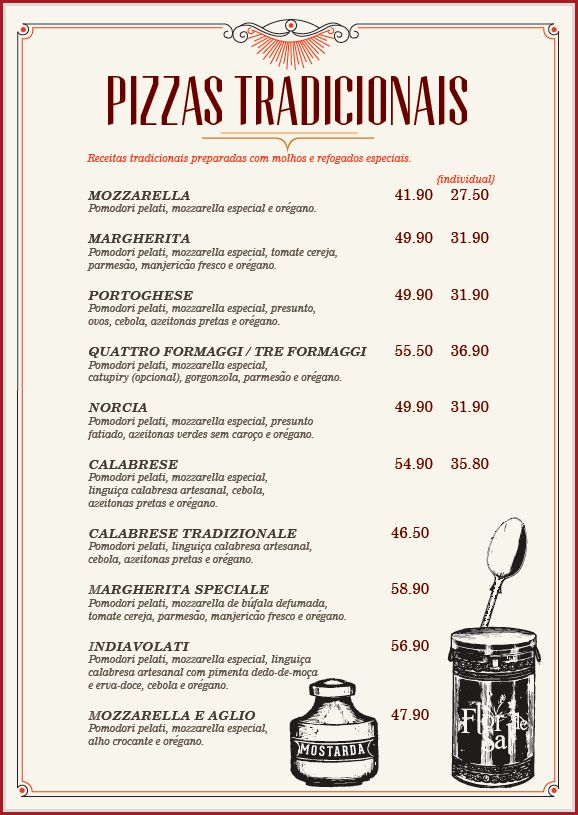 PIZZAS TRADICIONAIS

Receitas tradicionais preparadas com molhos e refogados especiais.

{individual}

MOZZARELLA 41.90 27.50
Pomodori pelati, mozzarella especial e orégano.

MARGHERITA 49.90 31.90
Pomodori pelati, mozzarella especial, tomate cereja, parmesão, manjericão fresco e orégano.

PORTOGHESE 49.90 31.90
Pomodori pelati, mozzarella especial, presunto, ovos, cebola, azeitonas pretas e orégano.

QUATTRO FORMAGGI / TRE FORMAGGI 55.50 36.90
Pomodori pelati, mozzarella especial, catupiry (opcional), gorgonzola, parmesão e orégano.

NORCIA 49.90 31.90
Pomodori pelati, mozzarella especial, presunto fatiado, azeitonas verdes sem caroço e orégano.

CALABRESE 54.90 35.80
Pomodori pelati, mozzarella especial, linguiça calabresa artesanal, cebola, azeitonas pretas e orégano.

CALABRESE TRADIZIONALE 46.50
Pomodori pelati, linguiça calabresa artesanal, cebola, azeitonas pretas e orégano.

MARGHERITA SPECIALE 58.90
Pomodori pelati, mozzarella de búfala defumada, tomate cereja, parmesão, manjericão fresco e orégano.

INDIAVOLATI 56.90
Pomodori pelati, mozzarella especial, linguiça calabresa artesanal com pimenta dedo-de-moça e erva-doce, cebola e orégano.

MOZZARELLA E AGLIO 47.90
Pomodori pelati, mozzarella especial, alho crocante e orégano.

MOSTARDA

Flor de Sal